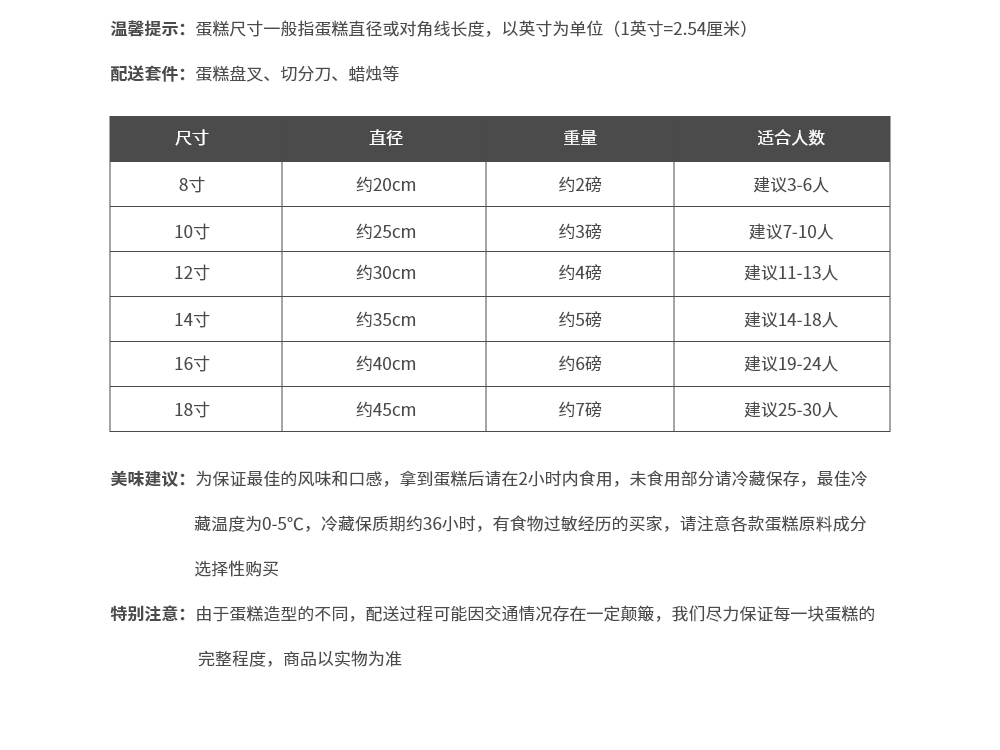 温馨提示：蛋糕尺寸一般指蛋糕直径或对角线长度，以英寸为单位（1英寸=2.54厘米）

配送套件：蛋糕盘叉、切分刀、蜡烛等

| 尺寸 | 直径 | 重量 | 适合人数 |
|---|---|---|---|
| 8寸 | 约20cm | 约2磅 | 建议3-6人 |
| 10寸 | 约25cm | 约3磅 | 建议7-10人 |
| 12寸 | 约30cm | 约4磅 | 建议11-13人 |
| 14寸 | 约35cm | 约5磅 | 建议14-18人 |
| 16寸 | 约40cm | 约6磅 | 建议19-24人 |
| 18寸 | 约45cm | 约7磅 | 建议25-30人 |

美味建议：为保证最佳的风味和口感，拿到蛋糕后请在2小时内食用，未食用部分请冷藏保存，最佳冷藏温度为0-5°C，冷藏保质期约36小时，有食物过敏经历的买家，请注意各款蛋糕原料成分选择性购买

特别注意：由于蛋糕造型的不同，配送过程可能因交通情况存在一定颠簸，我们尽力保证每一块蛋糕的完整程度，商品以实物为准